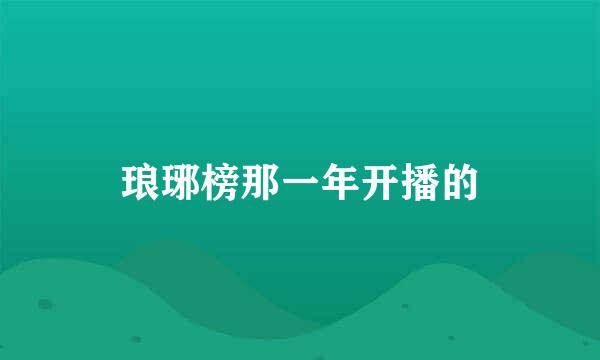 琅琊榜那一年开播的